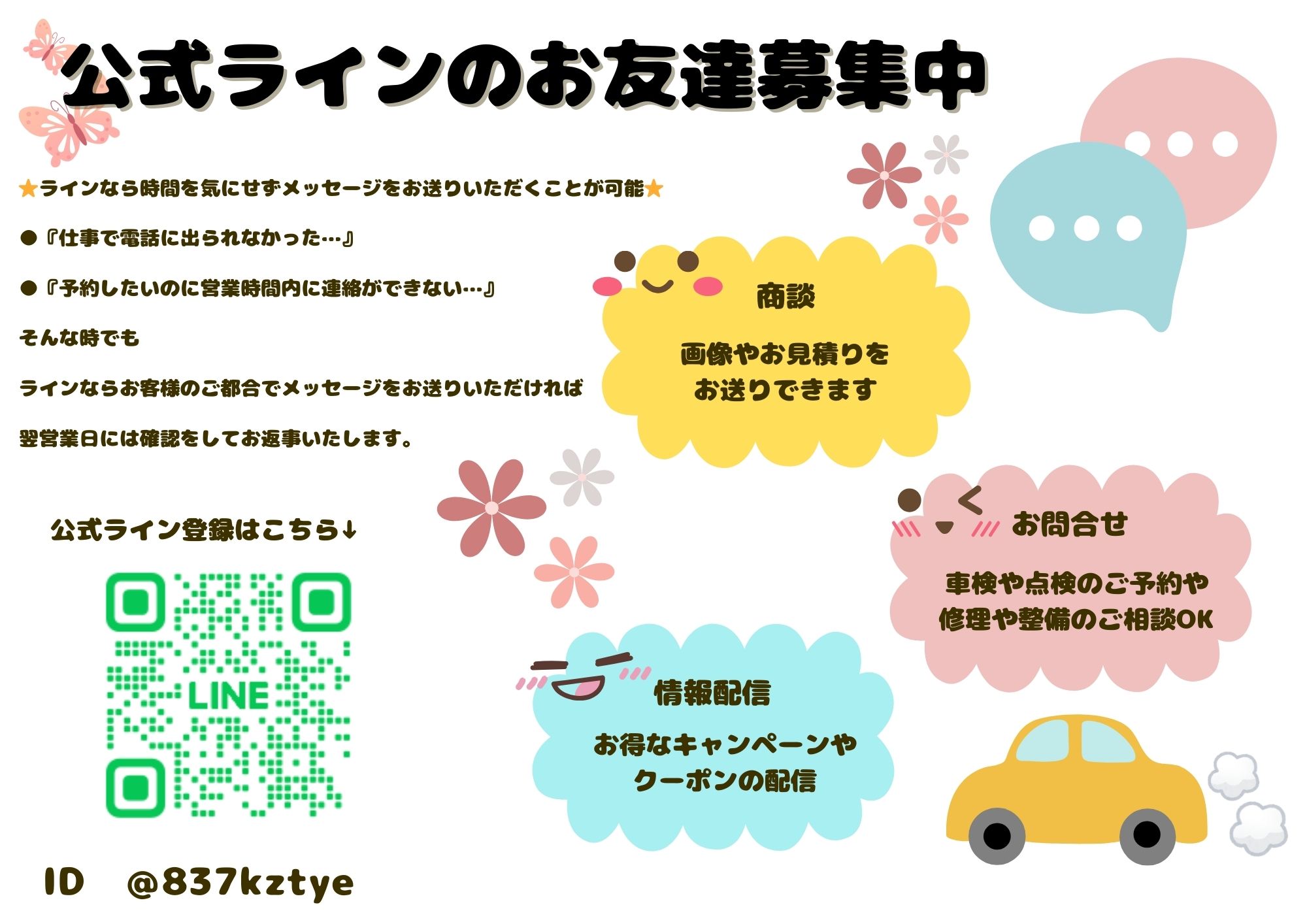 公式ラインのお友達募集中

★ラインなら時間を気にせずメッセージをお送りいただくことが可能★

●『仕事で電話に出られなかった…』

●『予約したいのに営業時間内に連絡ができない…』

そんな時でも

ラインならお客様のご都合でメッセージをお送りいただければ

翌営業日には確認をしてお返事いたします。

公式ライン登録はこちら↓

LINE

ID　@837kztye

商談

画像やお見積りをお送りできます

お問合せ

車検や点検のご予約や修理や整備のご相談OK

情報配信

お得なキャンペーンやクーポンの配信